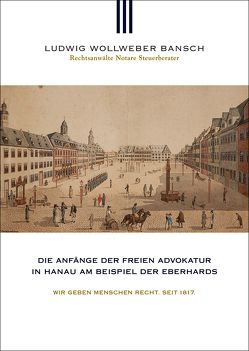 LUDWIG WOLLWEBER BANSCH
Rechtsanwälte Notare Steuerberater

DIE ANFÄNGE DER FREIEN ADVOKATUR IN HANAU AM BEISPIEL DER EBERHARDS

WIR GEBEN MENSCHEN RECHT. SEIT 1817.